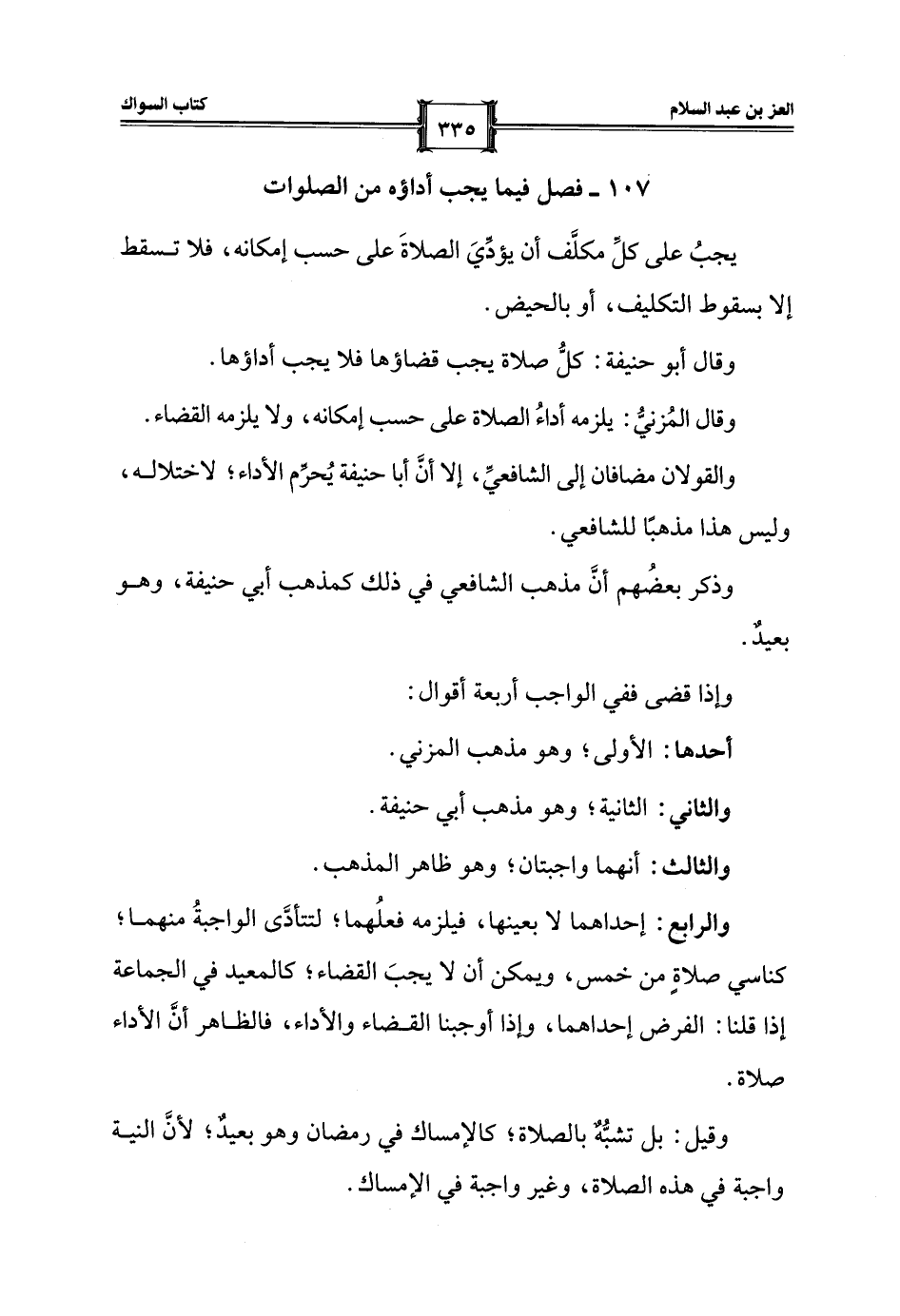 العز بن عبد السلام

٣٣٥

كتاب السواك

١٠٧ ـ فصل فيما يجب أداؤه من الصلوات

يجبُ على كلِّ مكلَّف أن يؤدِّيَ الصلاةَ على حسب إمكانه، فلا تسقط إلا بسقوط التكليف، أو بالحيض.

وقال أبو حنيفة: كلُّ صلاة يجب قضاؤها فلا يجب أداؤها.

وقال المُزنيُّ: يلزمه أداءُ الصلاة على حسب إمكانه، ولا يلزمه القضاء.

والقولان مضافان إلى الشافعيِّ، إلا أنَّ أبا حنيفة يُحرِّم الأداء؛ لاختلاله، وليس هذا مذهبًا للشافعي.

وذكر بعضُهم أنَّ مذهب الشافعي في ذلك كمذهب أبي حنيفة، وهو بعيدٌ.

وإذا قضى ففي الواجب أربعة أقوال:

أحدها: الأولى؛ وهو مذهب المزني.

والثاني: الثانية؛ وهو مذهب أبي حنيفة.

والثالث: أنهما واجبتان؛ وهو ظاهر المذهب.

والرابع: إحداهما لا بعينها، فيلزمه فعلُهما؛ لتتأدَّى الواجبةُ منهما؛ كناسي صلاةٍ من خمس، ويمكن أن لا يجبَ القضاء؛ كالمعيد في الجماعة إذا قلنا: الفرض إحداهما، وإذا أوجبنا القضاء والأداء، فالظاهر أنَّ الأداء صلاة.

وقيل: بل تشبُّهٌ بالصلاة؛ كالإمساك في رمضان وهو بعيدٌ؛ لأنَّ النية واجبة في هذه الصلاة، وغير واجبة في الإمساك.